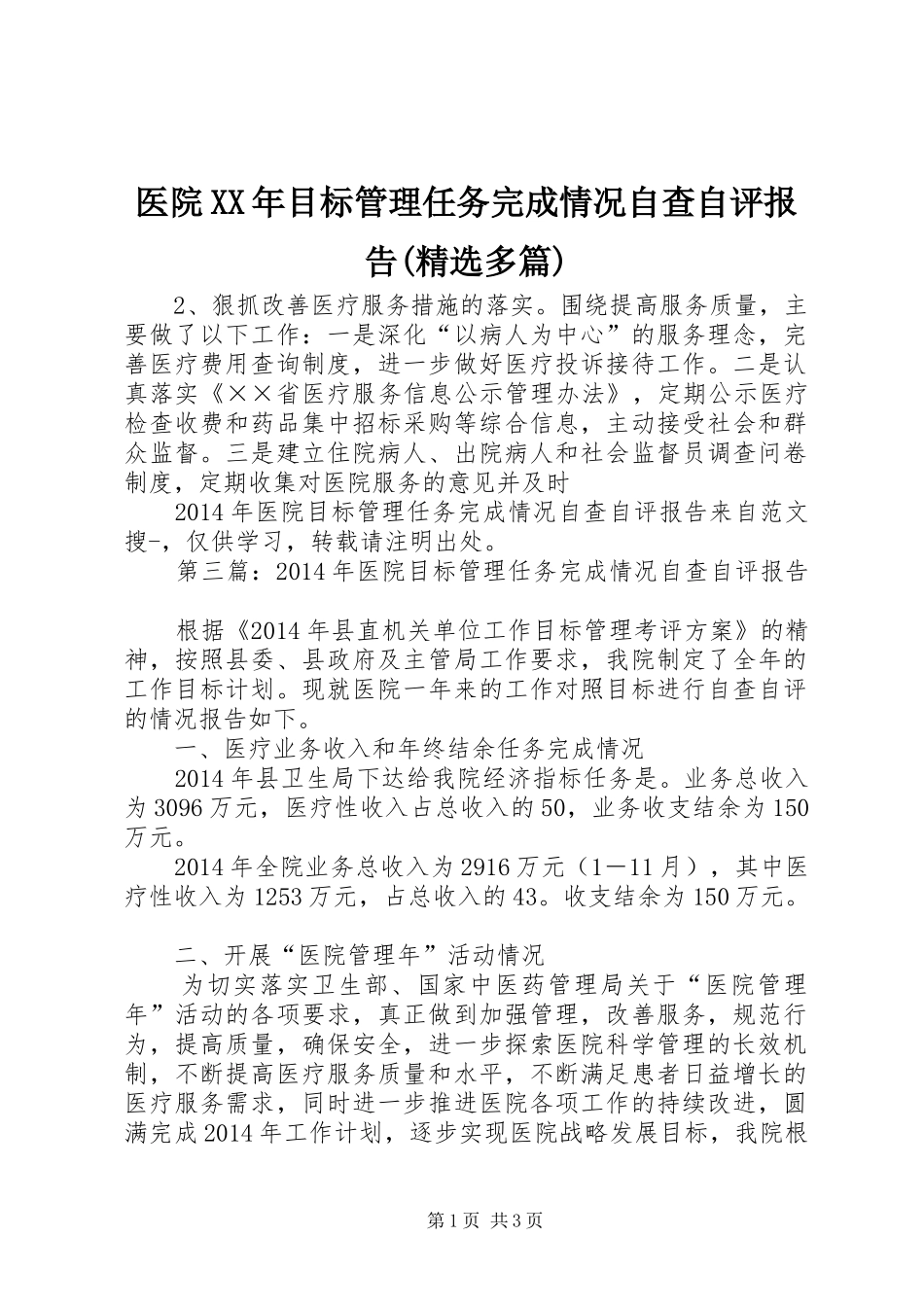 医院XX年目标管理任务完成情况自查自评报告(精选多篇)

2、狠抓改善医疗服务措施的落实。围绕提高服务质量，主要做了以下工作：一是深化“以病人为中心”的服务理念，完善医疗费用查询制度，进一步做好医疗投诉接待工作。二是认真落实《××省医疗服务信息公示管理办法》，定期公示医疗检查收费和药品集中招标采购等综合信息，主动接受社会和群众监督。三是建立住院病人、出院病人和社会监督员调查问卷制度，定期收集对医院服务的意见并及时

2014年医院目标管理任务完成情况自查自评报告来自范文搜-，仅供学习，转载请注明出处。

第三篇：2014年医院目标管理任务完成情况自查自评报告

根据《2014年县直机关单位工作目标管理考评方案》的精神，按照县委、县政府及主管局工作要求，我院制定了全年的工作目标计划。现就医院一年来的工作对照目标进行自查自评的情况报告如下。

一、医疗业务收入和年终结余任务完成情况

2014年县卫生局下达给我院经济指标任务是。业务总收入为3096万元，医疗性收入占总收入的50，业务收支结余为150万元。

2014年全院业务总收入为2916万元（1—11月），其中医疗性收入为1253万元，占总收入的43。收支结余为150万元。

二、开展“医院管理年”活动情况

为切实落实卫生部、国家中医药管理局关于“医院管理年”活动的各项要求，真正做到加强管理，改善服务，规范行为，提高质量，确保安全，进一步探索医院科学管理的长效机制，不断提高医疗服务质量和水平，不断满足患者日益增长的医疗服务需求，同时进一步推进医院各项工作的持续改进，圆满完成2014年工作计划，逐步实现医院战略发展目标，我院根

第1页 共3页